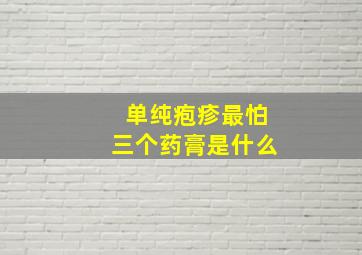 单纯疱疹最怕
三个药膏是什么